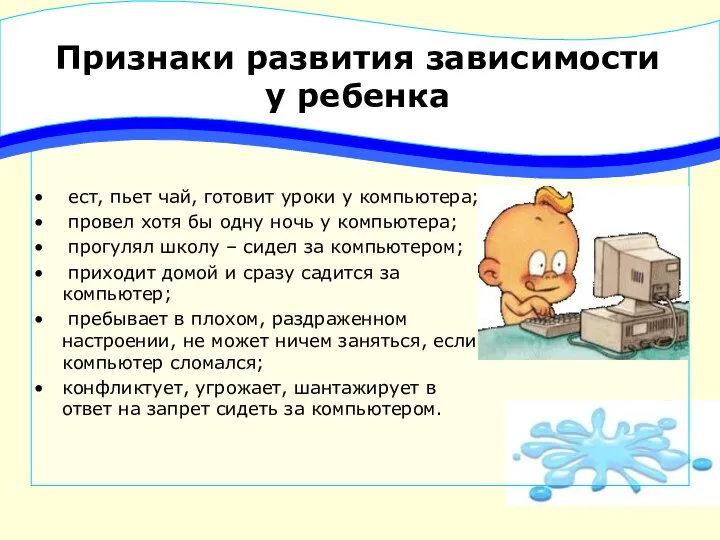 Признаки развития зависимости у ребенка

• ест, пьет чай, готовит уроки у компьютера;
• провел хотя бы одну ночь у компьютера;
• прогулял школу – сидел за компьютером;
• приходит домой и сразу садится за компьютер;
• пребывает в плохом, раздраженном настроении, не может ничем заняться, если компьютер сломался;
• конфликтует, угрожает, шантажирует в ответ на запрет сидеть за компьютером.